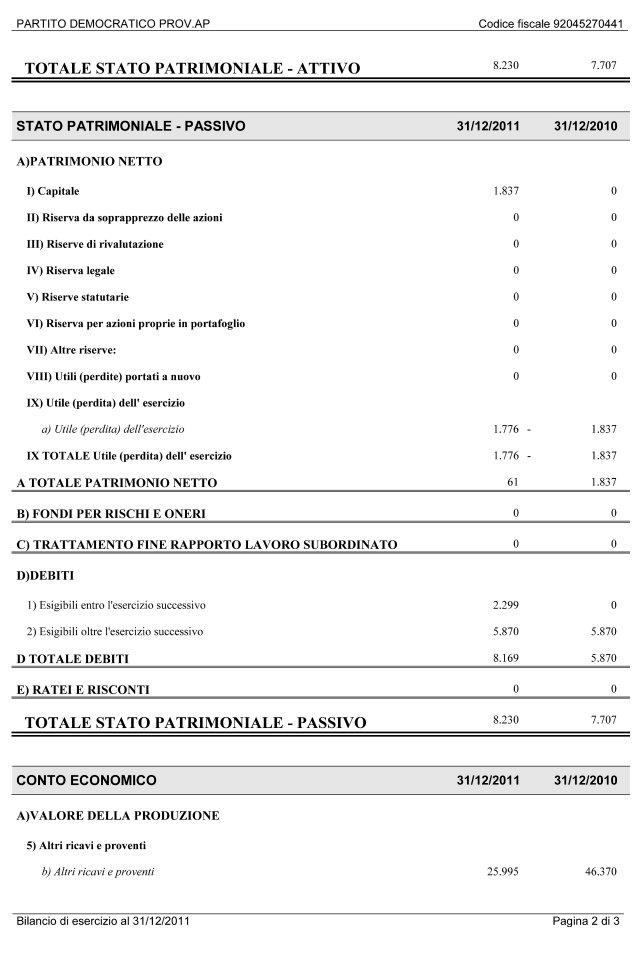 PARTITO DEMOCRATICO PROV.AP Codice fiscale 92045270441

| TOTALE STATO PATRIMONIALE - ATTIVO | 8.230 | 7.707 |
|---|---|---|

| STATO PATRIMONIALE - PASSIVO | 31/12/2011 | 31/12/2010 |
|---|---|---|
| A)PATRIMONIO NETTO | | |
| I) Capitale | 1.837 | 0 |
| II) Riserva da soprapprezzo delle azioni | 0 | 0 |
| III) Riserve di rivalutazione | 0 | 0 |
| IV) Riserva legale | 0 | 0 |
| V) Riserve statutarie | 0 | 0 |
| VI) Riserva per azioni proprie in portafoglio | 0 | 0 |
| VII) Altre riserve: | 0 | 0 |
| VIII) Utili (perdite) portati a nuovo | 0 | 0 |
| IX) Utile (perdita) dell' esercizio | | |
| a) Utile (perdita) dell'esercizio | 1.776 - | 1.837 |
| IX TOTALE Utile (perdita) dell' esercizio | 1.776 - | 1.837 |
| A TOTALE PATRIMONIO NETTO | 61 | 1.837 |
| B) FONDI PER RISCHI E ONERI | 0 | 0 |
| C) TRATTAMENTO FINE RAPPORTO LAVORO SUBORDINATO | 0 | 0 |
| D)DEBITI | | |
| 1) Esigibili entro l'esercizio successivo | 2.299 | 0 |
| 2) Esigibili oltre l'esercizio successivo | 5.870 | 5.870 |
| D TOTALE DEBITI | 8.169 | 5.870 |
| E) RATEI E RISCONTI | 0 | 0 |
| TOTALE STATO PATRIMONIALE - PASSIVO | 8.230 | 7.707 |

| CONTO ECONOMICO | 31/12/2011 | 31/12/2010 |
|---|---|---|
| A)VALORE DELLA PRODUZIONE | | |
| 5) Altri ricavi e proventi | | |
| b) Altri ricavi e proventi | 25.995 | 46.370 |

Bilancio di esercizio al 31/12/2011 Pagina 2 di 3